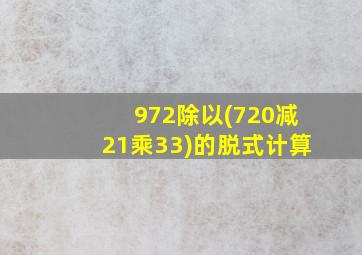 972除以(720减21乘33)的脱式计算